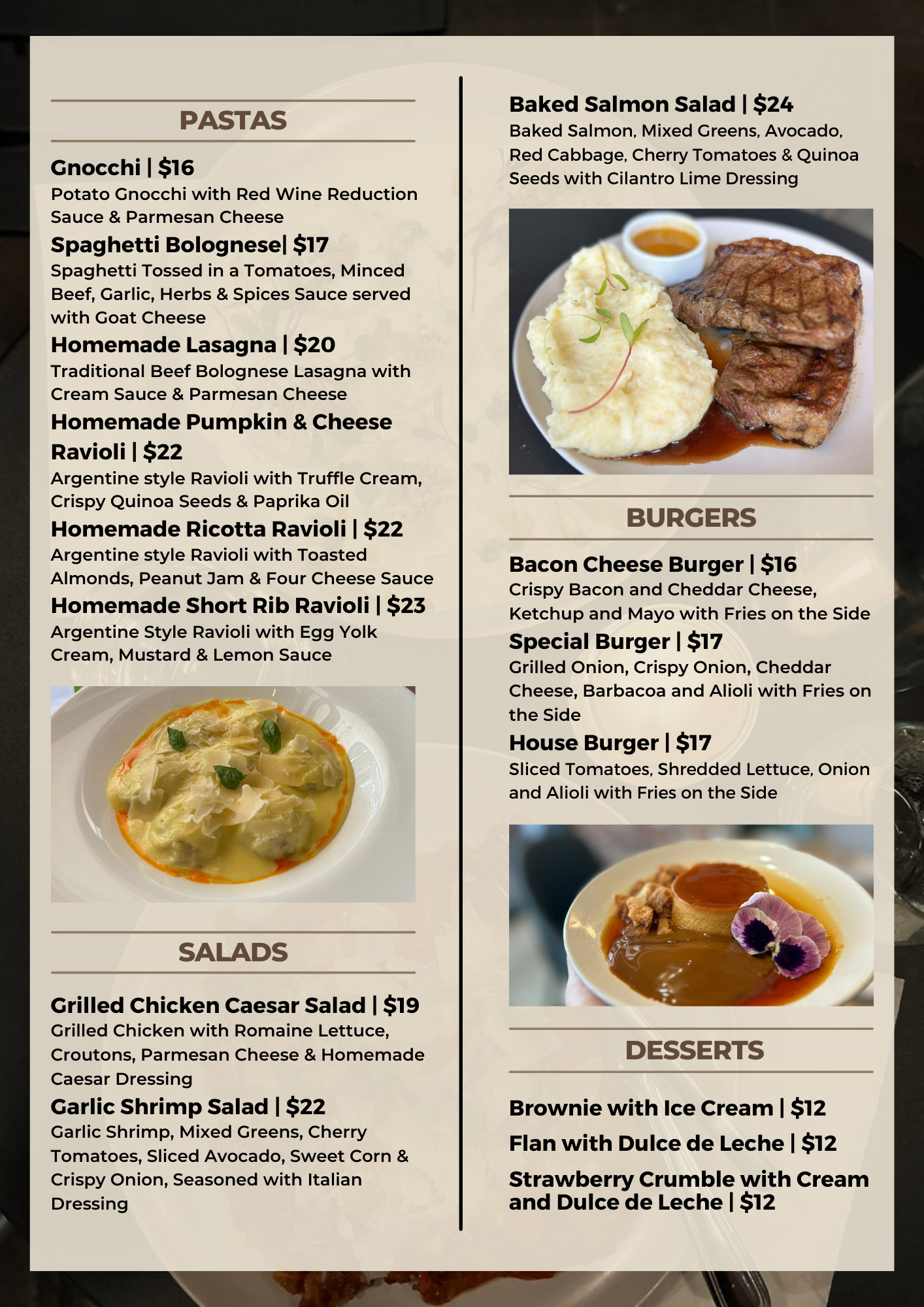 PASTAS

Gnocchi | $16
Potato Gnocchi with Red Wine Reduction Sauce & Parmesan Cheese

Spaghetti Bolognese| $17
Spaghetti Tossed in a Tomatoes, Minced Beef, Garlic, Herbs & Spices Sauce served with Goat Cheese

Homemade Lasagna | $20
Traditional Beef Bolognese Lasagna with Cream Sauce & Parmesan Cheese

Homemade Pumpkin & Cheese Ravioli | $22
Argentine style Ravioli with Truffle Cream, Crispy Quinoa Seeds & Paprika Oil

Homemade Ricotta Ravioli | $22
Argentine style Ravioli with Toasted Almonds, Peanut Jam & Four Cheese Sauce

Homemade Short Rib Ravioli | $23
Argentine Style Ravioli with Egg Yolk Cream, Mustard & Lemon Sauce

SALADS

Grilled Chicken Caesar Salad | $19
Grilled Chicken with Romaine Lettuce, Croutons, Parmesan Cheese & Homemade Caesar Dressing

Garlic Shrimp Salad | $22
Garlic Shrimp, Mixed Greens, Cherry Tomatoes, Sliced Avocado, Sweet Corn & Crispy Onion, Seasoned with Italian Dressing

Baked Salmon Salad | $24
Baked Salmon, Mixed Greens, Avocado, Red Cabbage, Cherry Tomatoes & Quinoa Seeds with Cilantro Lime Dressing

BURGERS

Bacon Cheese Burger | $16
Crispy Bacon and Cheddar Cheese, Ketchup and Mayo with Fries on the Side

Special Burger | $17
Grilled Onion, Crispy Onion, Cheddar Cheese, Barbacoa and Alioli with Fries on the Side

House Burger | $17
Sliced Tomatoes, Shredded Lettuce, Onion and Alioli with Fries on the Side

DESSERTS

Brownie with Ice Cream | $12

Flan with Dulce de Leche | $12

Strawberry Crumble with Cream and Dulce de Leche | $12